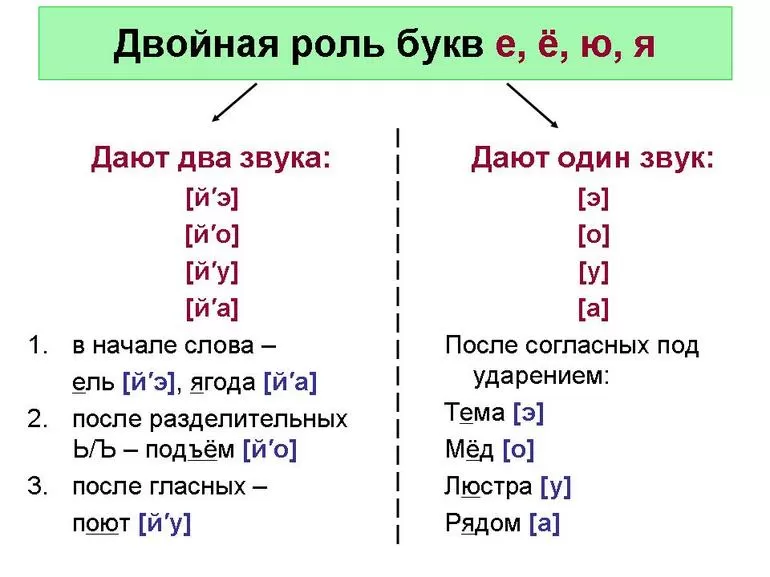 Двойная роль букв е, ё, ю, я

Дают два звука:
[й′э]
[й′о]
[й′у]
[й′а]

1. в начале слова – ель [й′э], ягода [й′а]
2. после разделительных Ь/Ъ – подъём [й′о]
3. после гласных – поют [й′у]

Дают один звук:
[э]
[о]
[у]
[а]

После согласных под ударением:
Тема [э]
Мёд [о]
Люстра [у]
Рядом [а]